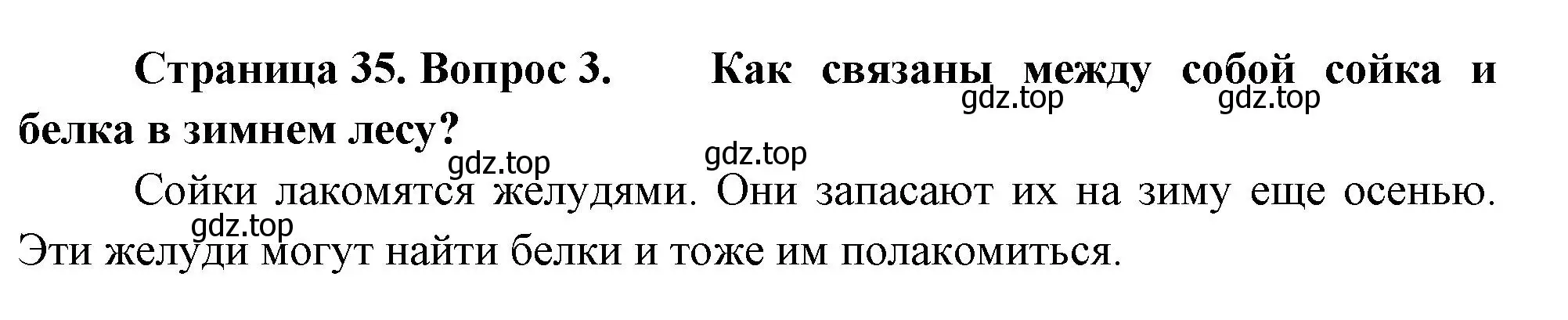 Страница 35. Вопрос 3. Как связаны между собой сойка и белка в зимнем лесу?

gdz.top gdz.top gdz.top gdz.top

Сойки лакомятся желудями. Они запасают их на зиму еще осенью. Эти желуди могут найти белки и тоже им полакомиться.

gdz.top